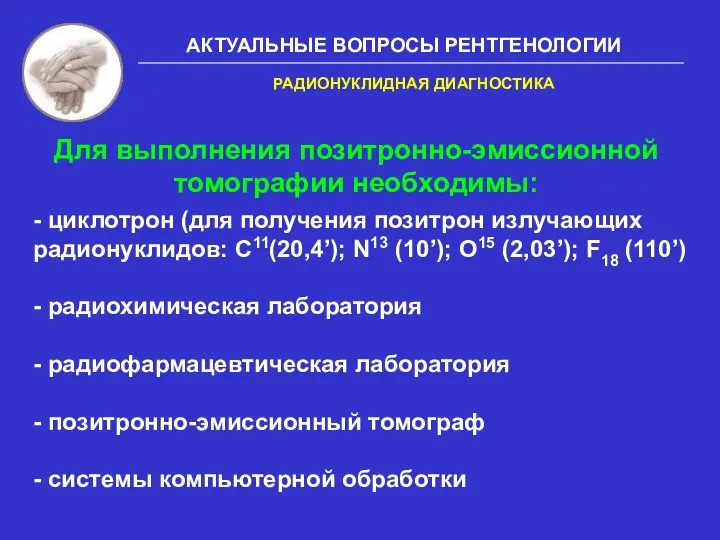 АКТУАЛЬНЫЕ ВОПРОСЫ РЕНТГЕНОЛОГИИ

РАДИОНУКЛИДНАЯ ДИАГНОСТИКА

Для выполнения позитронно-эмиссионной томографии необходимы:

- циклотрон (для получения позитрон излучающих радионуклидов: $C^{11}$(20,4’); $N^{13}$ (10’); $O^{15}$ (2,03’); $F_{18}$ (110’)

- радиохимическая лаборатория

- радиофармацевтическая лаборатория

- позитронно-эмиссионный томограф

- системы компьютерной обработки